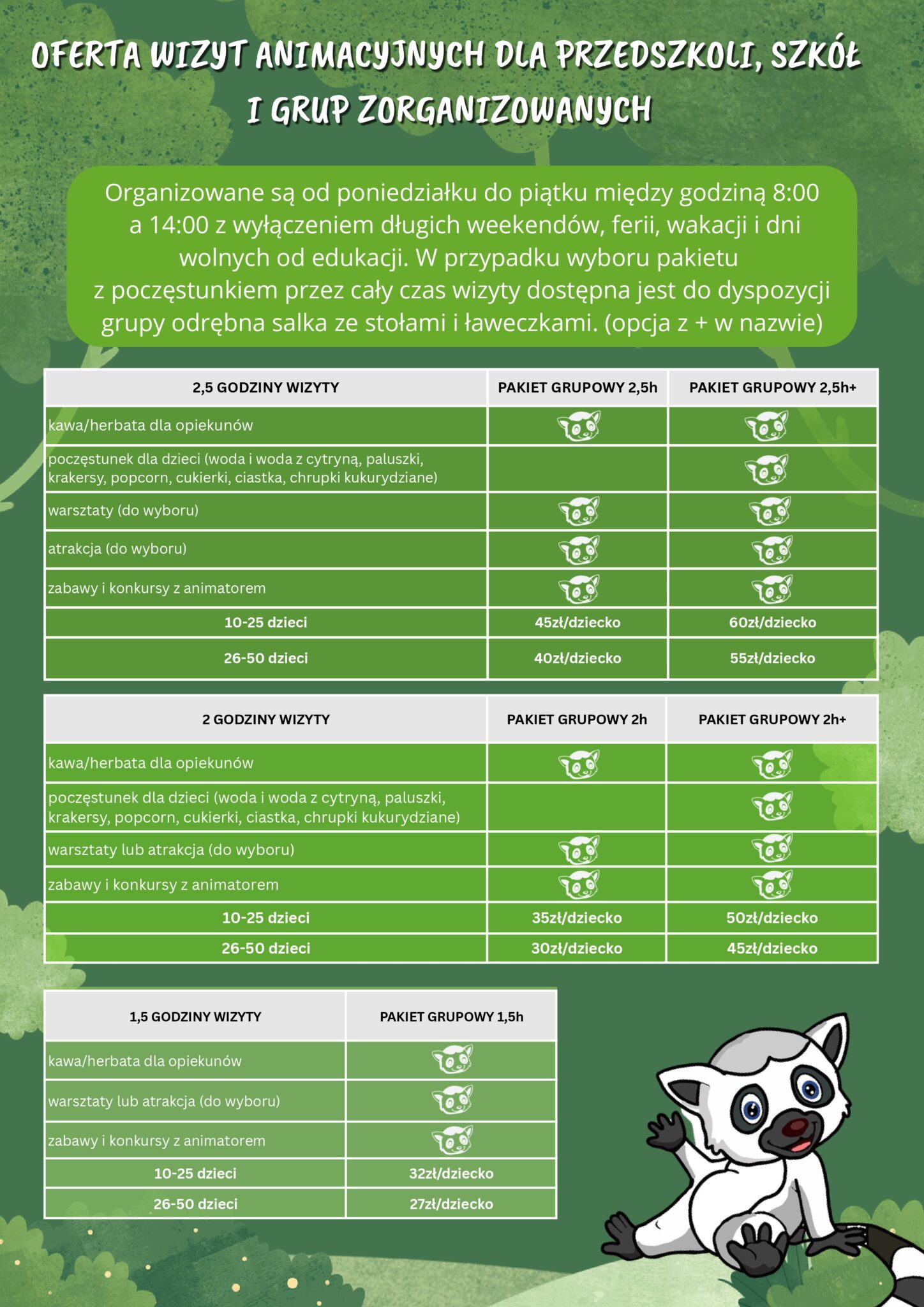 OFERTA WIZYT ANIMACYJNYCH DLA PRZEDSZKOLI, SZKÓŁ I GRUP ZORGANIZOWANYCH

Organizowane są od poniedziałku do piątku między godziną 8:00 a 14:00 z wyłączeniem długich weekendów, ferii, wakacji i dni wolnych od edukacji. W przypadku wyboru pakietu z poczęstunkiem przez cały czas wizyty dostępna jest do dyspozycji grupy odrębna salka ze stołami i ławeczkami. (opcja z + w nazwie)

| 2,5 GODZINY WIZYTY | PAKIET GRUPOWY 2,5h | PAKIET GRUPOWY 2,5h+ |
|---|---|---|
| kawa/herbata dla opiekunów | | |
| poczęstunek dla dzieci (woda i woda z cytryną, paluszki, krakersy, popcorn, cukierki, ciastka, chrupki kukurydziane) | | |
| warsztaty (do wyboru) | | |
| atrakcja (do wyboru) | | |
| zabawy i konkursy z animatorem | | |
| 10-25 dzieci | 45zł/dziecko | 60zł/dziecko |
| 26-50 dzieci | 40zł/dziecko | 55zł/dziecko |

| 2 GODZINY WIZYTY | PAKIET GRUPOWY 2h | PAKIET GRUPOWY 2h+ |
|---|---|---|
| kawa/herbata dla opiekunów | | |
| poczęstunek dla dzieci (woda i woda z cytryną, paluszki, krakersy, popcorn, cukierki, ciastka, chrupki kukurydziane) | | |
| warsztaty lub atrakcja (do wyboru) | | |
| zabawy i konkursy z animatorem | | |
| 10-25 dzieci | 35zł/dziecko | 50zł/dziecko |
| 26-50 dzieci | 30zł/dziecko | 45zł/dziecko |

| 1,5 GODZINY WIZYTY | PAKIET GRUPOWY 1,5h |
|---|---|
| kawa/herbata dla opiekunów | |
| warsztaty lub atrakcja (do wyboru) | |
| zabawy i konkursy z animatorem | |
| 10-25 dzieci | 32zł/dziecko |
| 26-50 dzieci | 27zł/dziecko |